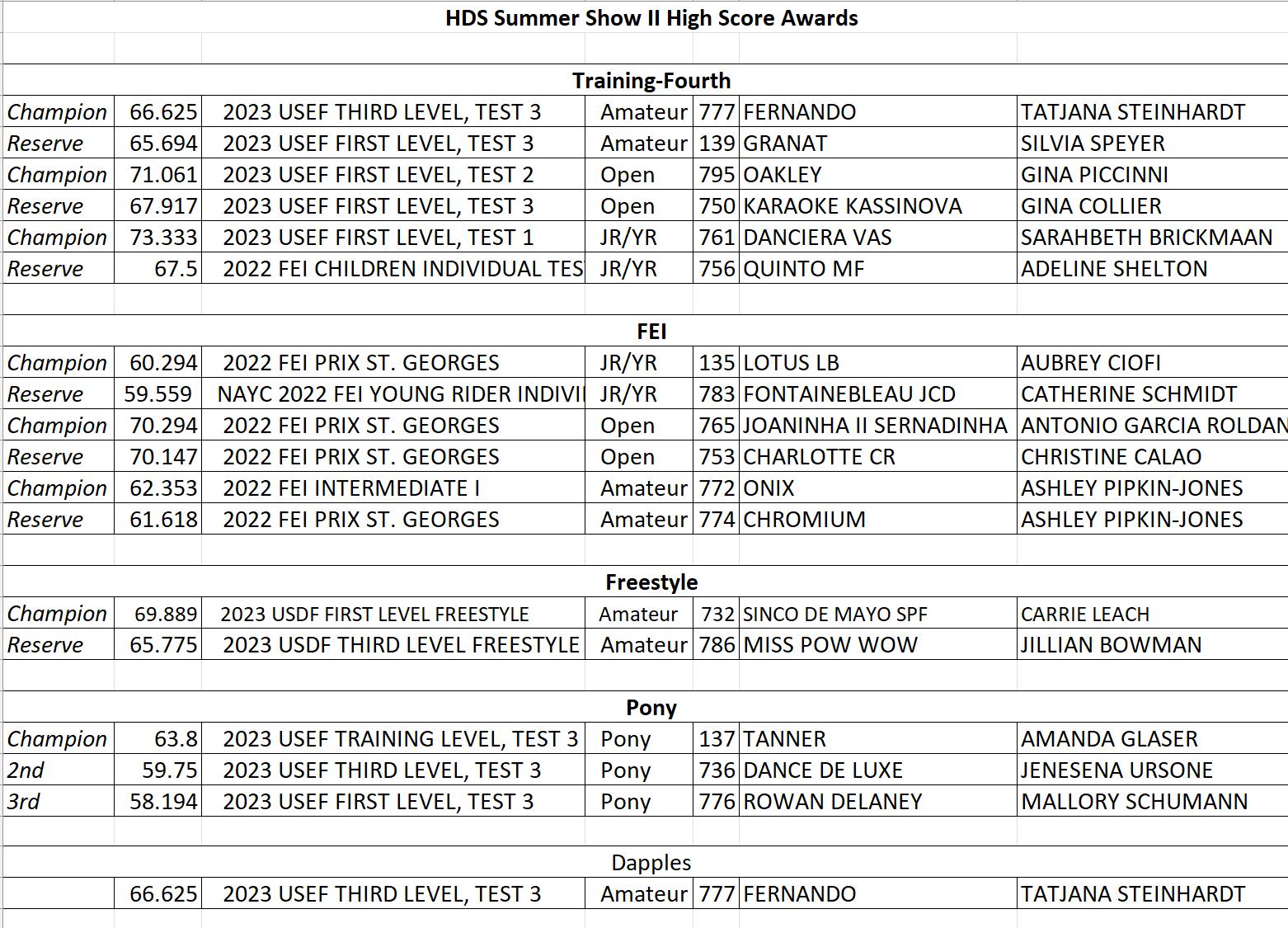 HDS Summer Show II High Score Awards

Training-Fourth

| | | | | | | |
|---|---|---|---|---|---|---|
| Champion | 66.625 | 2023 USEF THIRD LEVEL, TEST 3 | Amateur | 777 | FERNANDO | TATJANA STEINHARDT |
| Reserve | 65.694 | 2023 USEF FIRST LEVEL, TEST 3 | Amateur | 139 | GRANAT | SILVIA SPEYER |
| Champion | 71.061 | 2023 USEF FIRST LEVEL, TEST 2 | Open | 795 | OAKLEY | GINA PICCINNI |
| Reserve | 67.917 | 2023 USEF FIRST LEVEL, TEST 3 | Open | 750 | KARAOKE KASSINOVA | GINA COLLIER |
| Champion | 73.333 | 2023 USEF FIRST LEVEL, TEST 1 | JR/YR | 761 | DANCIERA VAS | SARAHBETH BRICKMAAN |
| Reserve | 67.5 | 2022 FEI CHILDREN INDIVIDUAL TES | JR/YR | 756 | QUINTO MF | ADELINE SHELTON |

FEI

| | | | | | | |
|---|---|---|---|---|---|---|
| Champion | 60.294 | 2022 FEI PRIX ST. GEORGES | JR/YR | 135 | LOTUS LB | AUBREY CIOFI |
| Reserve | 59.559 | NAYC 2022 FEI YOUNG RIDER INDIVI | JR/YR | 783 | FONTAINEBLEAU JCD | CATHERINE SCHMIDT |
| Champion | 70.294 | 2022 FEI PRIX ST. GEORGES | Open | 765 | JOANINHA II SERNADINHA | ANTONIO GARCIA ROLDAN |
| Reserve | 70.147 | 2022 FEI PRIX ST. GEORGES | Open | 753 | CHARLOTTE CR | CHRISTINE CALAO |
| Champion | 62.353 | 2022 FEI INTERMEDIATE I | Amateur | 772 | ONIX | ASHLEY PIPKIN-JONES |
| Reserve | 61.618 | 2022 FEI PRIX ST. GEORGES | Amateur | 774 | CHROMIUM | ASHLEY PIPKIN-JONES |

Freestyle

| | | | | | | |
|---|---|---|---|---|---|---|
| Champion | 69.889 | 2023 USDF FIRST LEVEL FREESTYLE | Amateur | 732 | SINCO DE MAYO SPF | CARRIE LEACH |
| Reserve | 65.775 | 2023 USDF THIRD LEVEL FREESTYLE | Amateur | 786 | MISS POW WOW | JILLIAN BOWMAN |

Pony

| | | | | | | |
|---|---|---|---|---|---|---|
| Champion | 63.8 | 2023 USEF TRAINING LEVEL, TEST 3 | Pony | 137 | TANNER | AMANDA GLASER |
| 2nd | 59.75 | 2023 USEF THIRD LEVEL, TEST 3 | Pony | 736 | DANCE DE LUXE | JENESENA URSONE |
| 3rd | 58.194 | 2023 USEF FIRST LEVEL, TEST 3 | Pony | 776 | ROWAN DELANEY | MALLORY SCHUMANN |

Dapples

| | | | | | | |
|---|---|---|---|---|---|---|
| | 66.625 | 2023 USEF THIRD LEVEL, TEST 3 | Amateur | 777 | FERNANDO | TATJANA STEINHARDT |